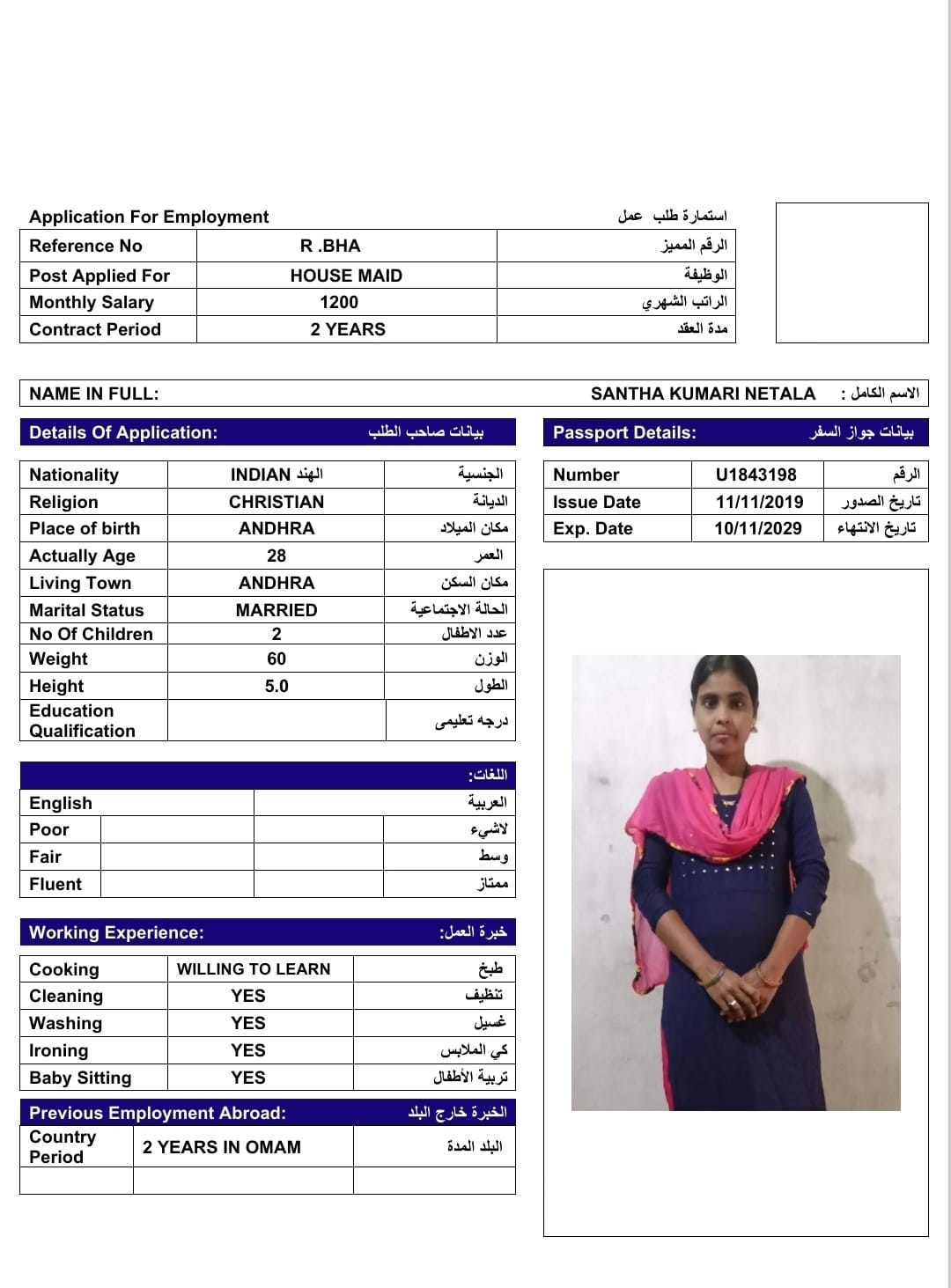 Application For Employment استمارة طلب عمل

| Reference No | R .BHA | الرقم المميز |
|---|---|---|
| Post Applied For | HOUSE MAID | الوظيفة |
| Monthly Salary | 1200 | الراتب الشهري |
| Contract Period | 2 YEARS | مدة العقد |

NAME IN FULL: SANTHA KUMARI NETALA الاسم الكامل :

Details Of Application: بيانات صاحب الطلب

| Nationality | INDIAN الهند | الجنسية |
|---|---|---|
| Religion | CHRISTIAN | الديانة |
| Place of birth | ANDHRA | مكان الميلاد |
| Actually Age | 28 | العمر |
| Living Town | ANDHRA | مكان السكن |
| Marital Status | MARRIED | الحالة الاجتماعية |
| No Of Children | 2 | عدد الاطفال |
| Weight | 60 | الوزن |
| Height | 5.0 | الطول |
| Education Qualification | | درجه تعليمى |

Passport Details: بيانات جواز السفر

| Number | U1843198 | الرقم |
|---|---|---|
| Issue Date | 11/11/2019 | تاريخ الصدور |
| Exp. Date | 10/11/2029 | تاريخ الانتهاء |

اللغات:

| English | | العربية |
|---|---|---|
| Poor | | لاشيء |
| Fair | | وسط |
| Fluent | | ممتاز |

Working Experience: خبرة العمل:

| Cooking | WILLING TO LEARN | طبخ |
|---|---|---|
| Cleaning | YES | تنظيف |
| Washing | YES | غسيل |
| Ironing | YES | كي الملابس |
| Baby Sitting | YES | تربية الأطفال |

Previous Employment Abroad: الخبرة خارج البلد

| Country Period | 2 YEARS IN OMAM | البلد المدة |
|---|---|---|
| | | |